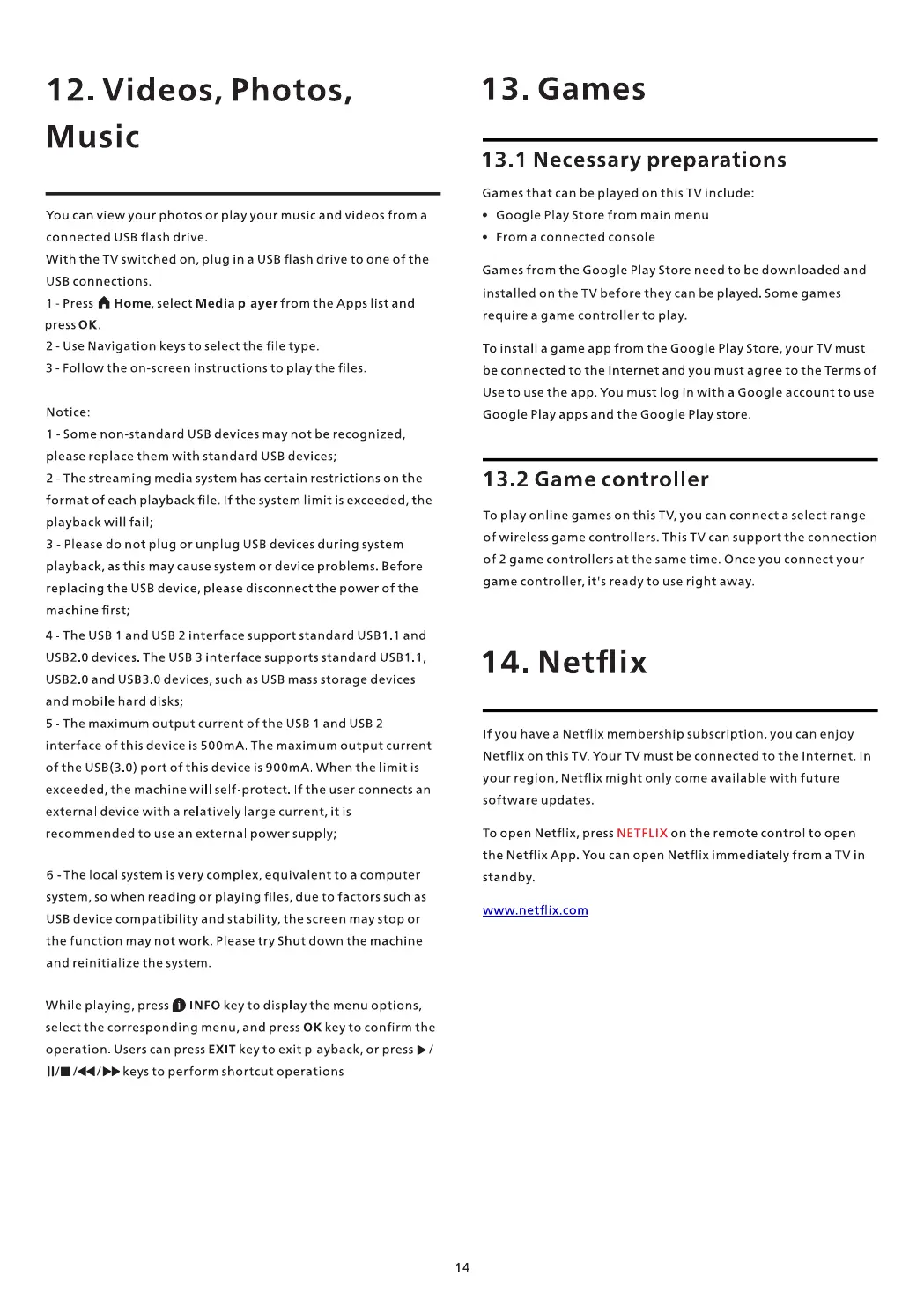 12. Videos, Photos, Music

You can view your photos or play your music and videos from a connected USB flash drive.
With the TV switched on, plug in a USB flash drive to one of the USB connections.
1 - Press Home, select Media player from the Apps list and press OK.
2 - Use Navigation keys to select the file type.
3 - Follow the on-screen instructions to play the files.

Notice:
1 - Some non-standard USB devices may not be recognized, please replace them with standard USB devices;
2 - The streaming media system has certain restrictions on the format of each playback file. If the system limit is exceeded, the playback will fail;
3 - Please do not plug or unplug USB devices during system playback, as this may cause system or device problems. Before replacing the USB device, please disconnect the power of the machine first;
4 - The USB 1 and USB 2 interface support standard USB1.1 and USB2.0 devices. The USB 3 interface supports standard USB1.1, USB2.0 and USB3.0 devices, such as USB mass storage devices and mobile hard disks;
5 - The maximum output current of the USB 1 and USB 2 interface of this device is 500mA. The maximum output current of the USB(3.0) port of this device is 900mA. When the limit is exceeded, the machine will self-protect. If the user connects an external device with a relatively large current, it is recommended to use an external power supply;

6 - The local system is very complex, equivalent to a computer system, so when reading or playing files, due to factors such as USB device compatibility and stability, the screen may stop or the function may not work. Please try Shut down the machine and reinitialize the system.

While playing, press INFO key to display the menu options, select the corresponding menu, and press OK key to confirm the operation. Users can press EXIT key to exit playback, or press ▶/ II/■/◀◀/▶▶ keys to perform shortcut operations

13. Games

13.1 Necessary preparations

Games that can be played on this TV include:
• Google Play Store from main menu
• From a connected console

Games from the Google Play Store need to be downloaded and installed on the TV before they can be played. Some games require a game controller to play.

To install a game app from the Google Play Store, your TV must be connected to the Internet and you must agree to the Terms of Use to use the app. You must log in with a Google account to use Google Play apps and the Google Play store.

13.2 Game controller

To play online games on this TV, you can connect a select range of wireless game controllers. This TV can support the connection of 2 game controllers at the same time. Once you connect your game controller, it's ready to use right away.

14. Netflix

If you have a Netflix membership subscription, you can enjoy Netflix on this TV. Your TV must be connected to the Internet. In your region, Netflix might only come available with future software updates.

To open Netflix, press NETFLIX on the remote control to open the Netflix App. You can open Netflix immediately from a TV in standby.

www.netflix.com

14